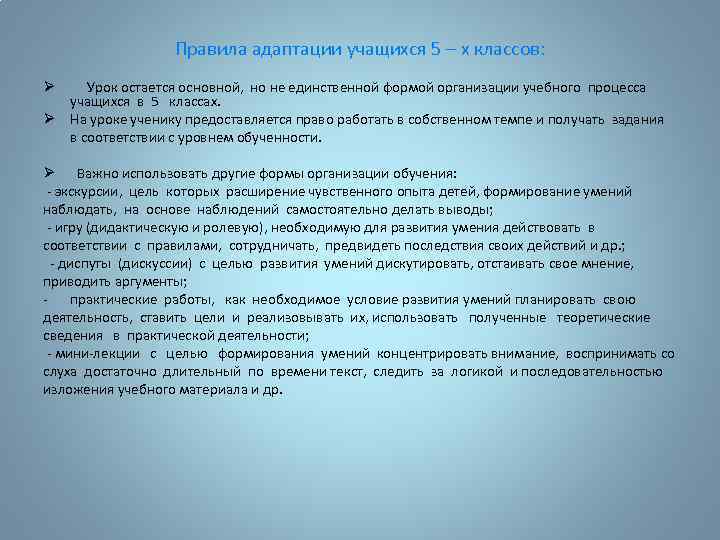 Правила адаптации учащихся 5 – х классов:

➢ Урок остается основной, но не единственной формой организации учебного процесса учащихся в 5 классах.
➢ На уроке ученику предоставляется право работать в собственном темпе и получать задания в соответствии с уровнем обученности.

➢ Важно использовать другие формы организации обучения:
- экскурсии, цель которых расширение чувственного опыта детей, формирование умений наблюдать, на основе наблюдений самостоятельно делать выводы;
- игру (дидактическую и ролевую), необходимую для развития умения действовать в соответствии с правилами, сотрудничать, предвидеть последствия своих действий и др.;
- диспуты (дискуссии) с целью развития умений дискутировать, отстаивать свое мнение, приводить аргументы;
- практические работы, как необходимое условие развития умений планировать свою деятельность, ставить цели и реализовывать их, использовать полученные теоретические сведения в практической деятельности;
- мини-лекции с целью формирования умений концентрировать внимание, воспринимать со слуха достаточно длительный по времени текст, следить за логикой и последовательностью изложения учебного материала и др.